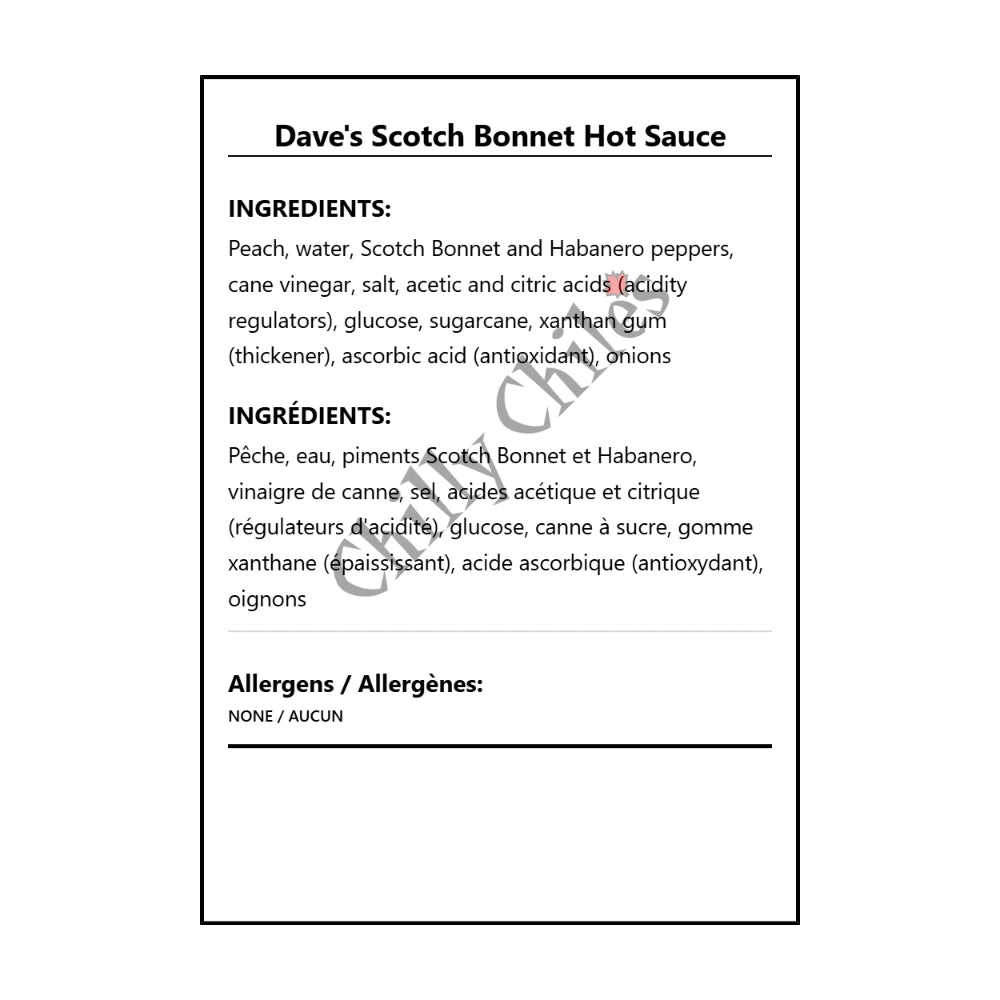 Dave's Scotch Bonnet Hot Sauce

INGREDIENTS:
Peach, water, Scotch Bonnet and Habanero peppers, cane vinegar, salt, acetic and citric acids (acidity regulators), glucose, sugarcane, xanthan gum (thickener), ascorbic acid (antioxidant), onions

INGRÉDIENTS:
Pêche, eau, piments Scotch Bonnet et Habanero, vinaigre de canne, sel, acides acétique et citrique (régulateurs d'acidité), glucose, canne à sucre, gomme xanthane (épaississant), acide ascorbique (antioxydant), oignons

Allergens / Allergènes:
NONE / AUCUN

Chilly Chiles